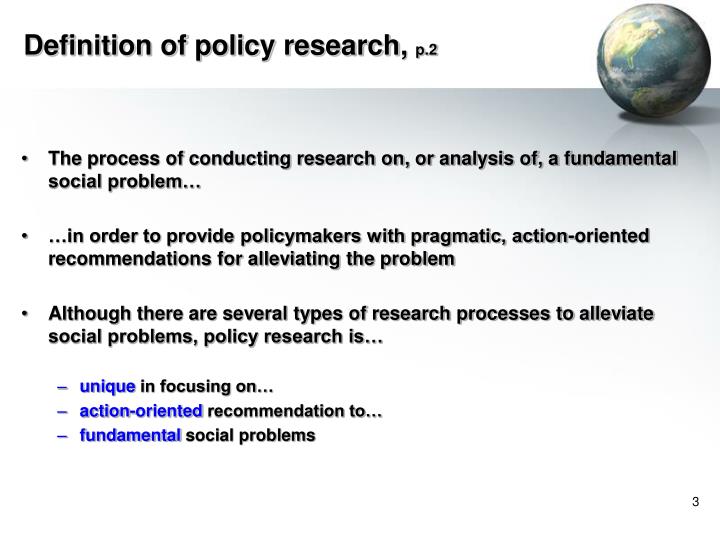 Definition of policy research, p.2

• The process of conducting research on, or analysis of, a fundamental social problem…

• …in order to provide policymakers with pragmatic, action-oriented recommendations for alleviating the problem

• Although there are several types of research processes to alleviate social problems, policy research is…

– unique in focusing on…
– action-oriented recommendation to…
– fundamental social problems

3